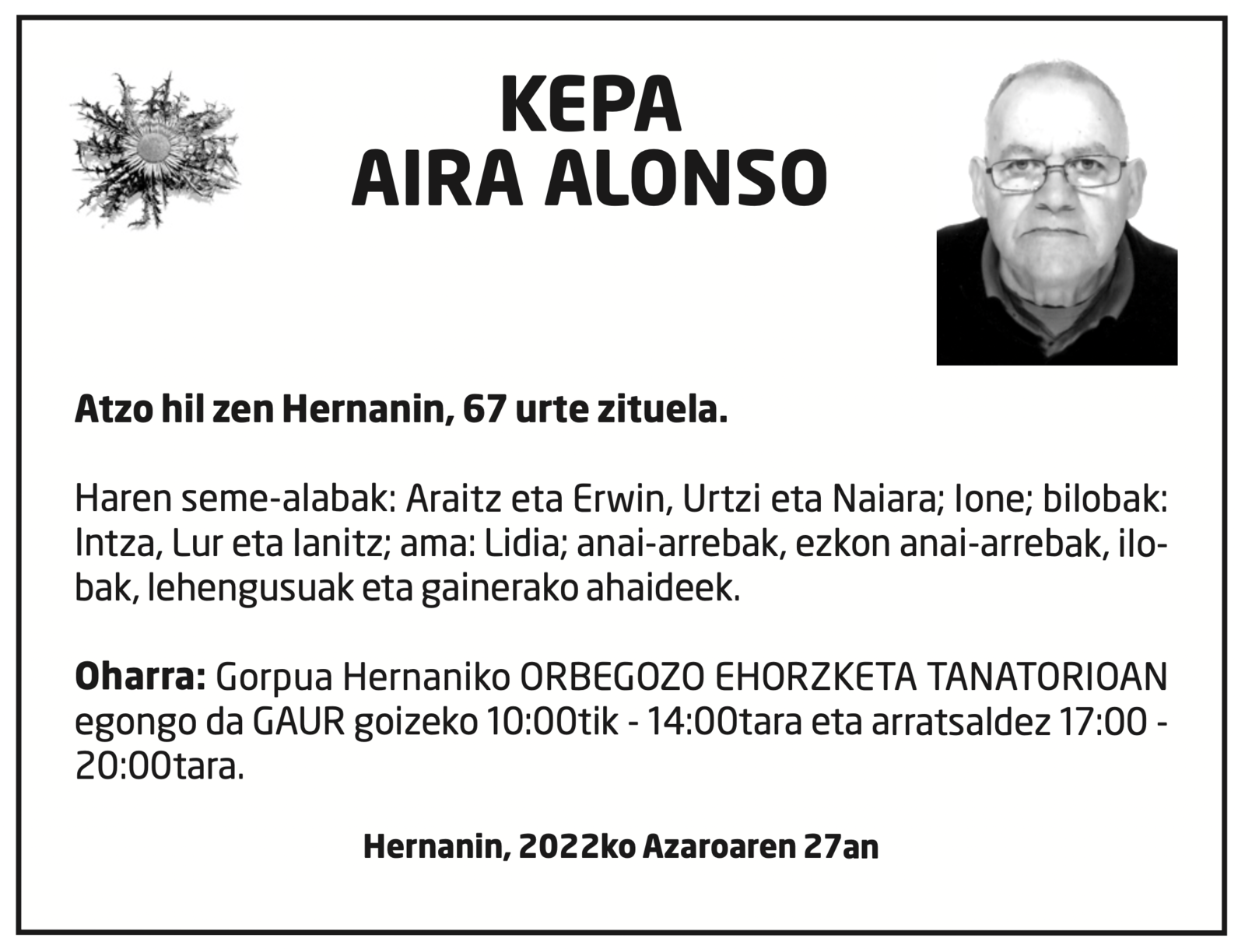 KEPA
AIRA ALONSO

Atzo hil zen Hernanin, 67 urte zituela.

Haren seme-alabak: Araitz eta Erwin, Urtzi eta Naiara; Ione; bilobak: Intza, Lur eta Ianitz; ama: Lidia; anai-arrebak, ezkon anai-arrebak, ilobak, lehengusuak eta gainerako ahaideek.

Oharra: Gorpua Hernaniko ORBEGOZO EHORZKETA TANATORIOAN egongo da GAUR goizeko 10:00tik - 14:00tara eta arratsaldez 17:00 - 20:00tara.

Hernanin, 2022ko Azaroaren 27an